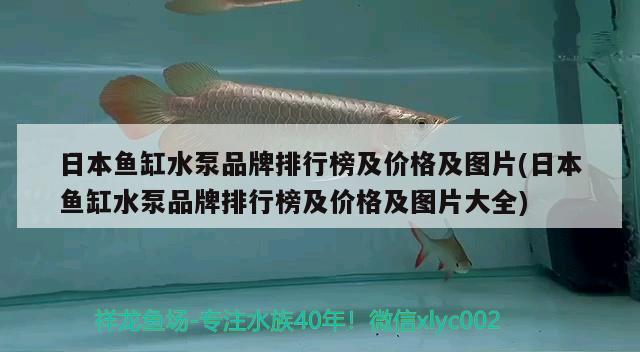 日本鱼缸水泵品牌排行榜及价格及图片(日本鱼缸水泵品牌排行榜及价格及图片大全)

祥龙鱼场-专注水族40年！微信xlyc002